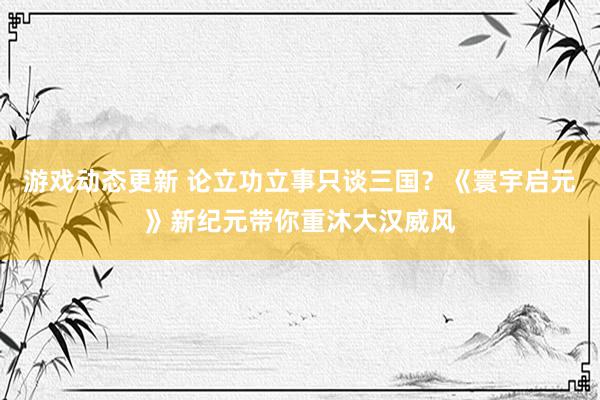 游戏动态更新 论立功立事只谈三国？《寰宇启元》新纪元带你重沐大汉威风